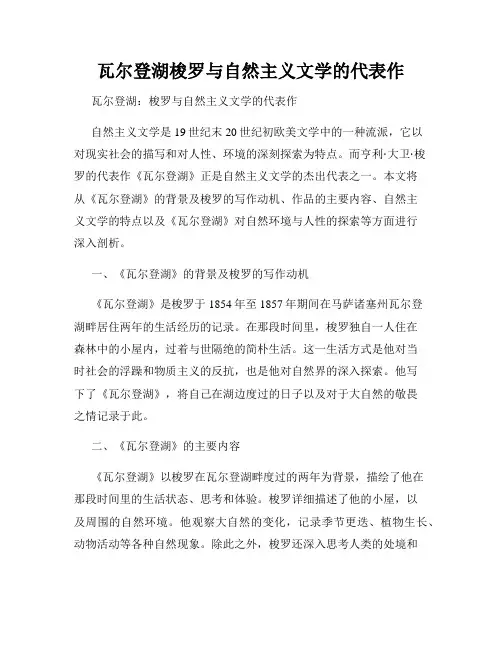 瓦尔登湖梭罗与自然主义文学的代表作

瓦尔登湖：梭罗与自然主义文学的代表作

自然主义文学是19世纪末20世纪初欧美文学中的一种流派，它以对现实社会的描写和对人性、环境的深刻探索为特点。而亨利·大卫·梭罗的代表作《瓦尔登湖》正是自然主义文学的杰出代表之一。本文将从《瓦尔登湖》的背景及梭罗的写作动机、作品的主要内容、自然主义文学的特点以及《瓦尔登湖》对自然环境与人性的探索等方面进行深入剖析。

一、《瓦尔登湖》的背景及梭罗的写作动机

《瓦尔登湖》是梭罗于1854年至1857年期间在马萨诸塞州瓦尔登湖畔居住两年的生活经历的记录。在那段时间里，梭罗独自一人住在森林中的小屋内，过着与世隔绝的简朴生活。这一生活方式是他对当时社会的浮躁和物质主义的反抗，也是他对自然界的深入探索。他写下了《瓦尔登湖》，将自己在湖边度过的日子以及对于大自然的敬畏之情记录于此。

二、《瓦尔登湖》的主要内容

《瓦尔登湖》以梭罗在瓦尔登湖畔度过的两年为背景，描绘了他在那段时间里的生活状态、思考和体验。梭罗详细描述了他的小屋，以及周围的自然环境。他观察大自然的变化，记录季节更迭、植物生长、动物活动等各种自然现象。除此之外，梭罗还深入思考人类的处境和